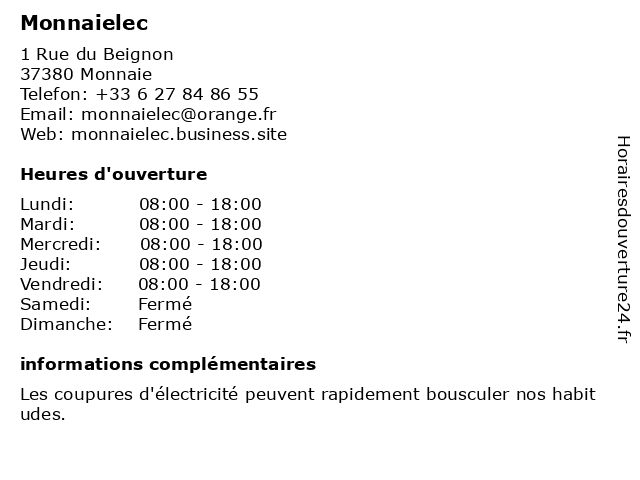 Monnaielec

1 Rue du Beignon
37380 Monnaie
Telefon: +33 6 27 84 86 55
Email: monnaielec@orange.fr
Web: monnaielec.business.site

Heures d'ouverture

| | |
|---|---|
| Lundi: | 08:00 - 18:00 |
| Mardi: | 08:00 - 18:00 |
| Mercredi: | 08:00 - 18:00 |
| Jeudi: | 08:00 - 18:00 |
| Vendredi: | 08:00 - 18:00 |
| Samedi: | Fermé |
| Dimanche: | Fermé |

informations complémentaires

Les coupures d'électricité peuvent rapidement bousculer nos habit udes.

Horairesdouverture24.fr